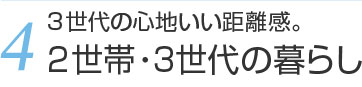 4
３世代の心地いい距離感。
２世帯･3世代の暮らし